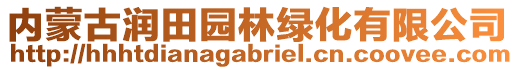 内蒙古润田园林绿化有限公司
http://hhhtdianagabriel.cn.coovee.com